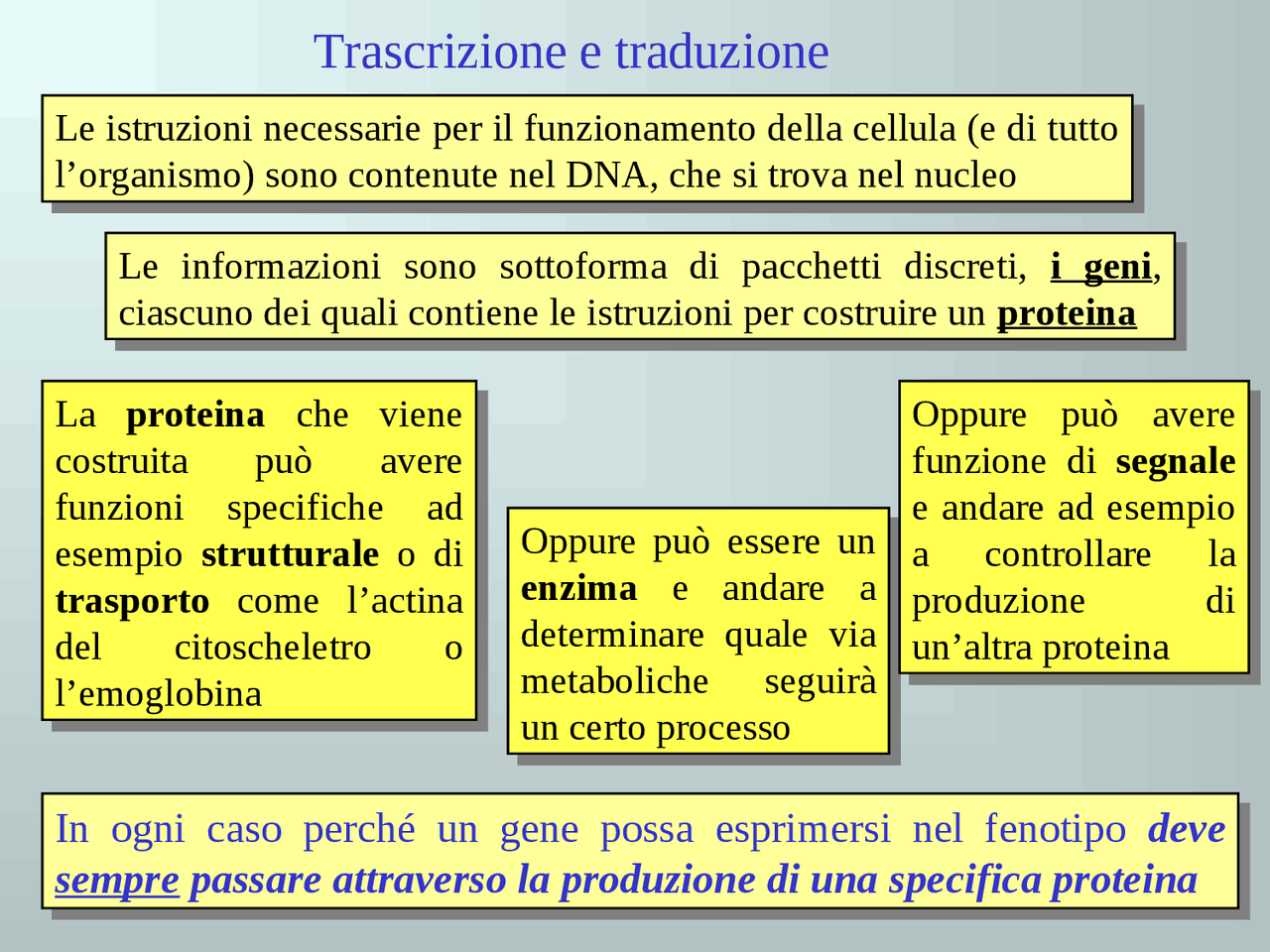 Trascrizione e traduzione

Le istruzioni necessarie per il funzionamento della cellula (e di tutto l’organismo) sono contenute nel DNA, che si trova nel nucleo

Le informazioni sono sottoforma di pacchetti discreti, i geni, ciascuno dei quali contiene le istruzioni per costruire un proteina

La proteina che viene costruita può avere funzioni specifiche ad esempio strutturale o di trasporto come l’actina del citoscheletro o l’emoglobina

Oppure può essere un enzima e andare a determinare quale via metaboliche seguirà un certo processo

Oppure può avere funzione di segnale e andare ad esempio a controllare la produzione di un’altra proteina

In ogni caso perché un gene possa esprimersi nel fenotipo deve sempre passare attraverso la produzione di una specifica proteina